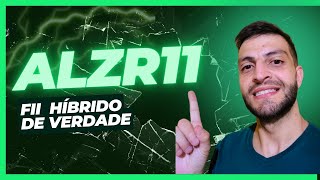 ALZR11

FII HÍBRIDO DE VERDADE